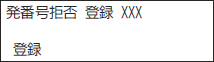 発番号拒否 登録 XXX

登録